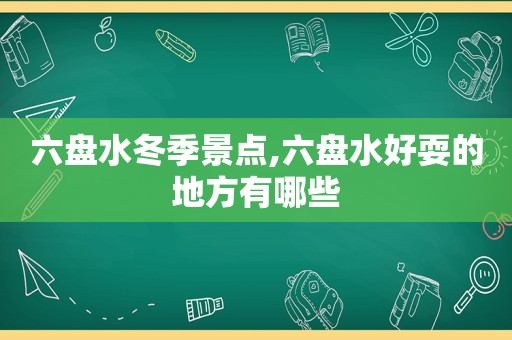 六盘水冬季景点,六盘水好耍的地方有哪些